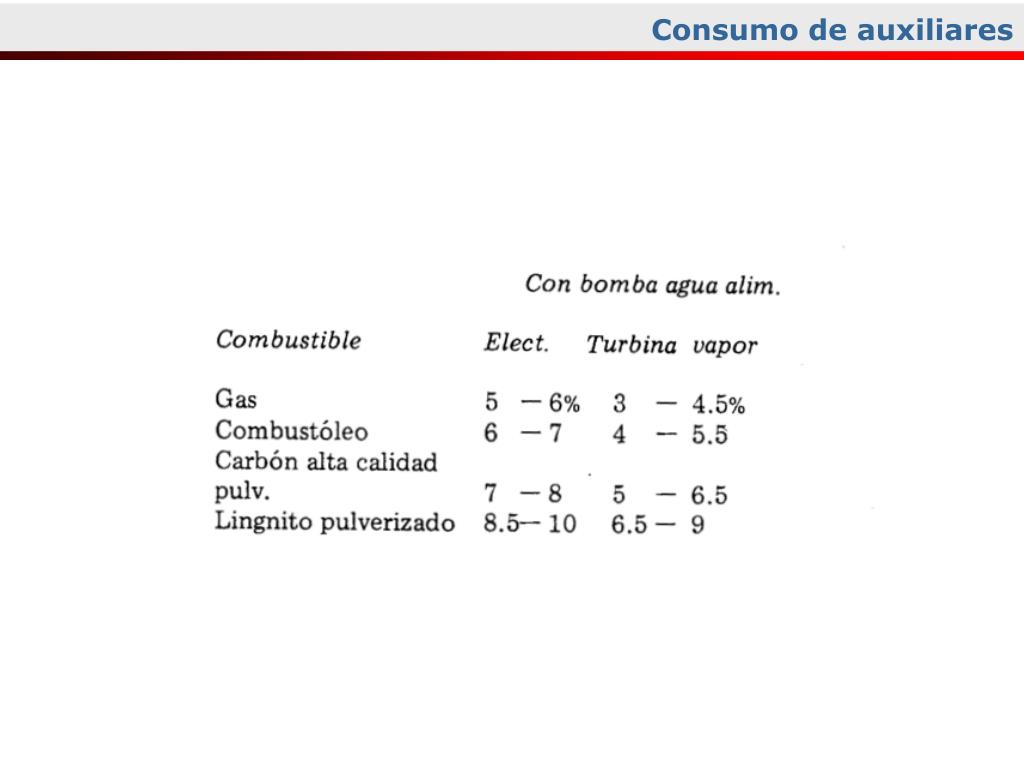 Consumo de auxiliares

Con bomba agua alim.

| Combustible | Elect. | Turbina vapor |
|---|---|---|
| Gas | 5 — 6% | 3 — 4.5% |
| Combustóleo | 6 — 7 | 4 — 5.5 |
| Carbón alta calidad pulv. | 7 — 8 | 5 — 6.5 |
| Lingnito pulverizado | 8.5— 10 | 6.5 — 9 |